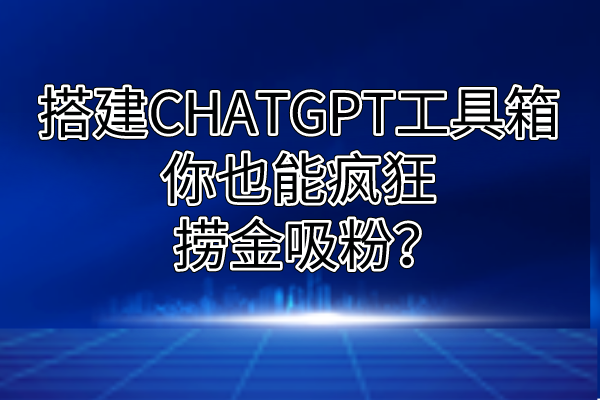 搭建CHATGPT工具箱
你也能疯狂
捞金吸粉?